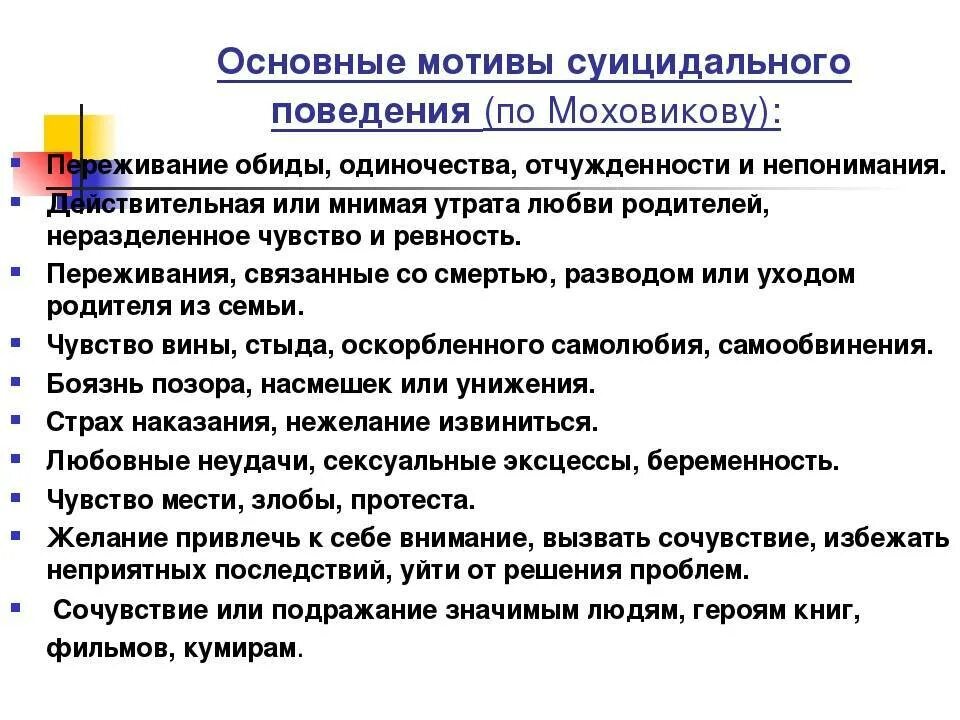 Основные мотивы суицидального поведения (по Моховикову):

- Переживание обиды, одиночества, отчужденности и непонимания.
- Действительная или мнимая утрата любви родителей, неразделенное чувство и ревность.
- Переживания, связанные со смертью, разводом или уходом родителя из семьи.
- Чувство вины, стыда, оскорбленного самолюбия, самообвинения.
- Боязнь позора, насмешек или унижения.
- Страх наказания, нежелание извиниться.
- Любовные неудачи, сексуальные эксцессы, беременность.
- Чувство мести, злобы, протеста.
- Желание привлечь к себе внимание, вызвать сочувствие, избежать неприятных последствий, уйти от решения проблем.
- Сочувствие или подражание значимым людям, героям книг, фильмов, кумирам.